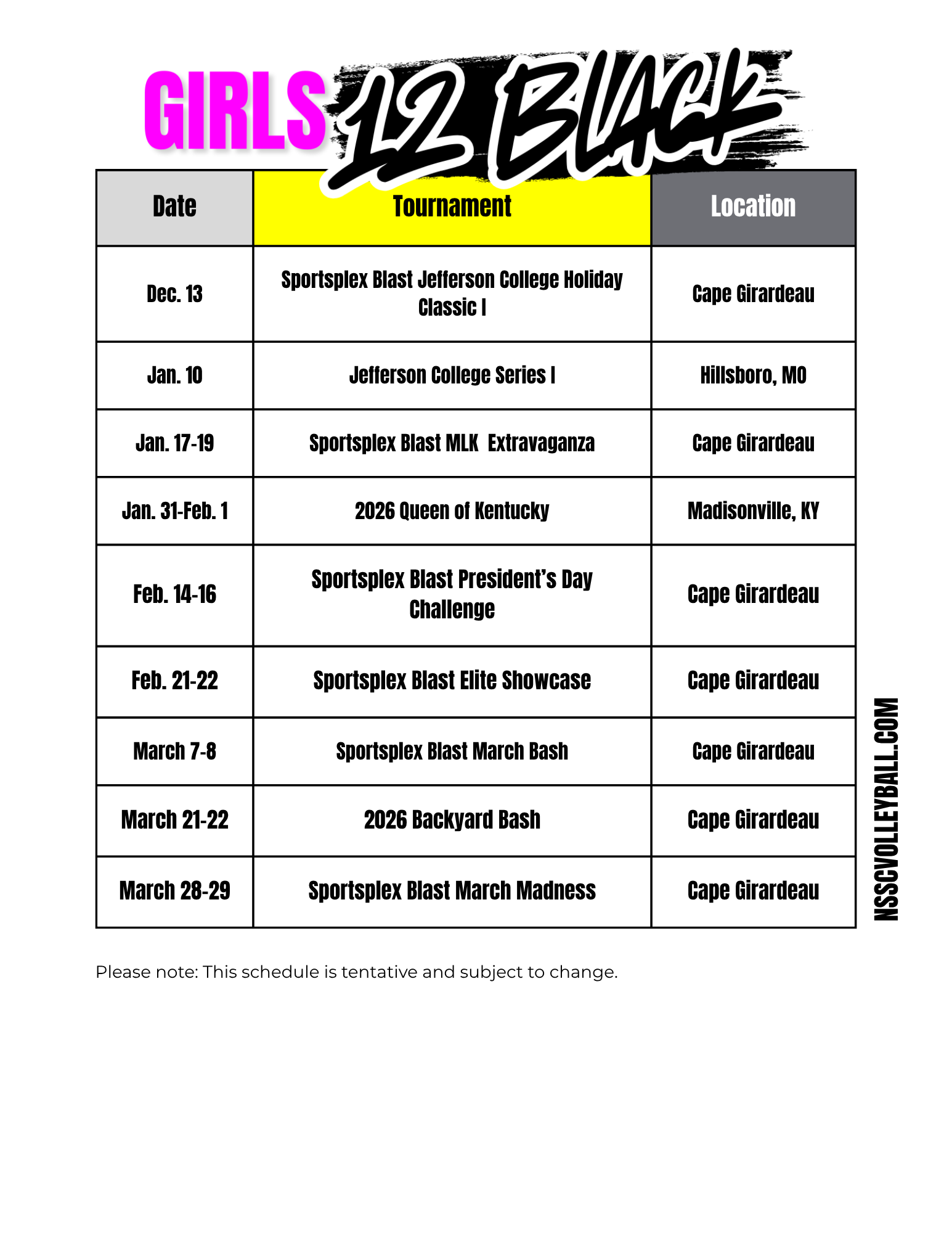 GIRLS 12 BLACK

| Date | Tournament | Location |
|---|---|---|
| Dec. 13 | Sportsplex Blast Jefferson College Holiday Classic I | Cape Girardeau |
| Jan. 10 | Jefferson College Series I | Hillsboro, MO |
| Jan. 17-19 | Sportsplex Blast MLK Extravaganza | Cape Girardeau |
| Jan. 31-Feb. 1 | 2026 Queen of Kentucky | Madisonville, KY |
| Feb. 14-16 | Sportsplex Blast President's Day Challenge | Cape Girardeau |
| Feb. 21-22 | Sportsplex Blast Elite Showcase | Cape Girardeau |
| March 7-8 | Sportsplex Blast March Bash | Cape Girardeau |
| March 21-22 | 2026 Backyard Bash | Cape Girardeau |
| March 28-29 | Sportsplex Blast March Madness | Cape Girardeau |

NSSCVOLLEYBALL.COM

Please note: This schedule is tentative and subject to change.